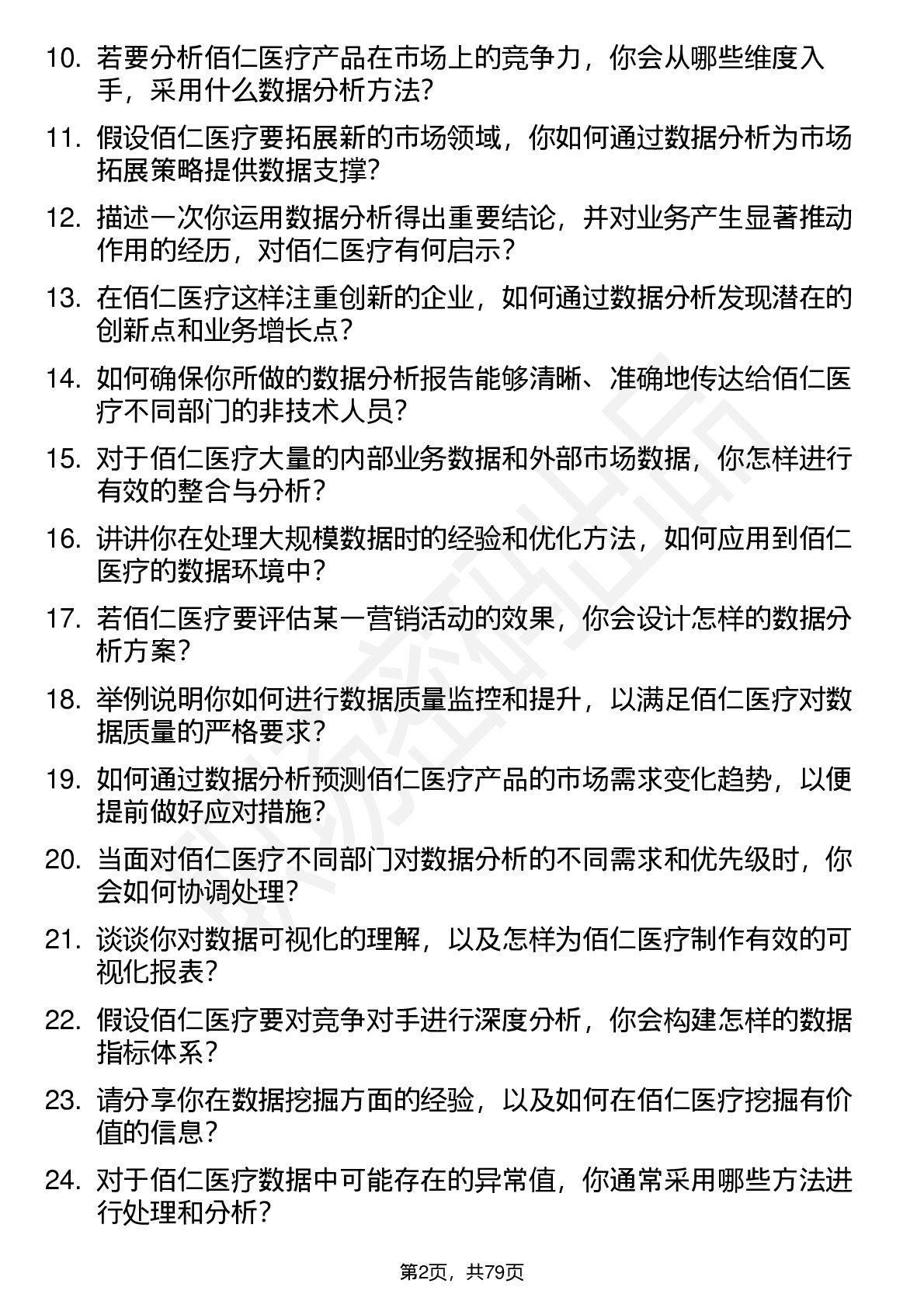 10. 若要分析佰仁医疗产品在市场上的竞争力，你会从哪些维度入手，采用什么数据分析方法?

11. 假设佰仁医疗要拓展新的市场领域，你如何通过数据分析为市场拓展策略提供数据支撑?

12. 描述一次你运用数据分析得出重要结论，并对业务产生显著推动作用的经历，对佰仁医疗有何启示?

13. 在佰仁医疗这样注重创新的企业，如何通过数据分析发现潜在的创新点和业务增长点?

14. 如何确保你所做的数据分析报告能够清晰、准确地传达给佰仁医疗不同部门的非技术人员?

15. 对于佰仁医疗大量的内部业务数据和外部市场数据，你怎样进行有效的整合与分析?

16. 讲讲你在处理大规模数据时的经验和优化方法，如何应用到佰仁医疗的数据环境中?

17. 若佰仁医疗要评估某一营销活动的效果，你会设计怎样的数据分析方案?

18. 举例说明你如何进行数据质量监控和提升，以满足佰仁医疗对数据质量的严格要求?

19. 如何通过数据分析预测佰仁医疗产品的市场需求变化趋势，以便提前做好应对措施?

20. 当面对佰仁医疗不同部门对数据分析的不同需求和优先级时，你会如何协调处理?

21. 谈谈你对数据可视化的理解，以及怎样为佰仁医疗制作有效的可视化报表?

22. 假设佰仁医疗要对竞争对手进行深度分析，你会构建怎样的数据指标体系?

23. 请分享你在数据挖掘方面的经验，以及如何在佰仁医疗挖掘有价值的信息?

24. 对于佰仁医疗数据中可能存在的异常值，你通常采用哪些方法进行处理和分析?

第2页，共79页